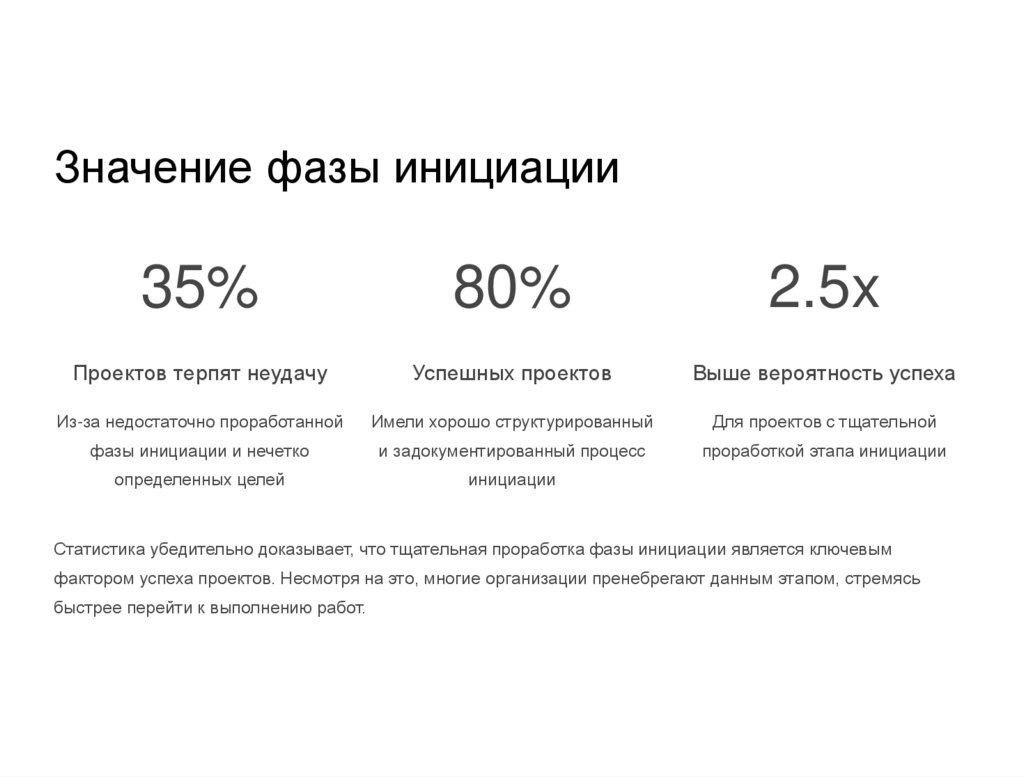 Значение фазы инициации

35%

Проектов терпят неудачу

Из-за недостаточно проработанной фазы инициации и нечетко определенных целей

80%

Успешных проектов

Имели хорошо структурированный и задокументированный процесс инициации

2.5x

Выше вероятность успеха

Для проектов с тщательной проработкой этапа инициации

Статистика убедительно доказывает, что тщательная проработка фазы инициации является ключевым фактором успеха проектов. Несмотря на это, многие организации пренебрегают данным этапом, стремясь быстрее перейти к выполнению работ.